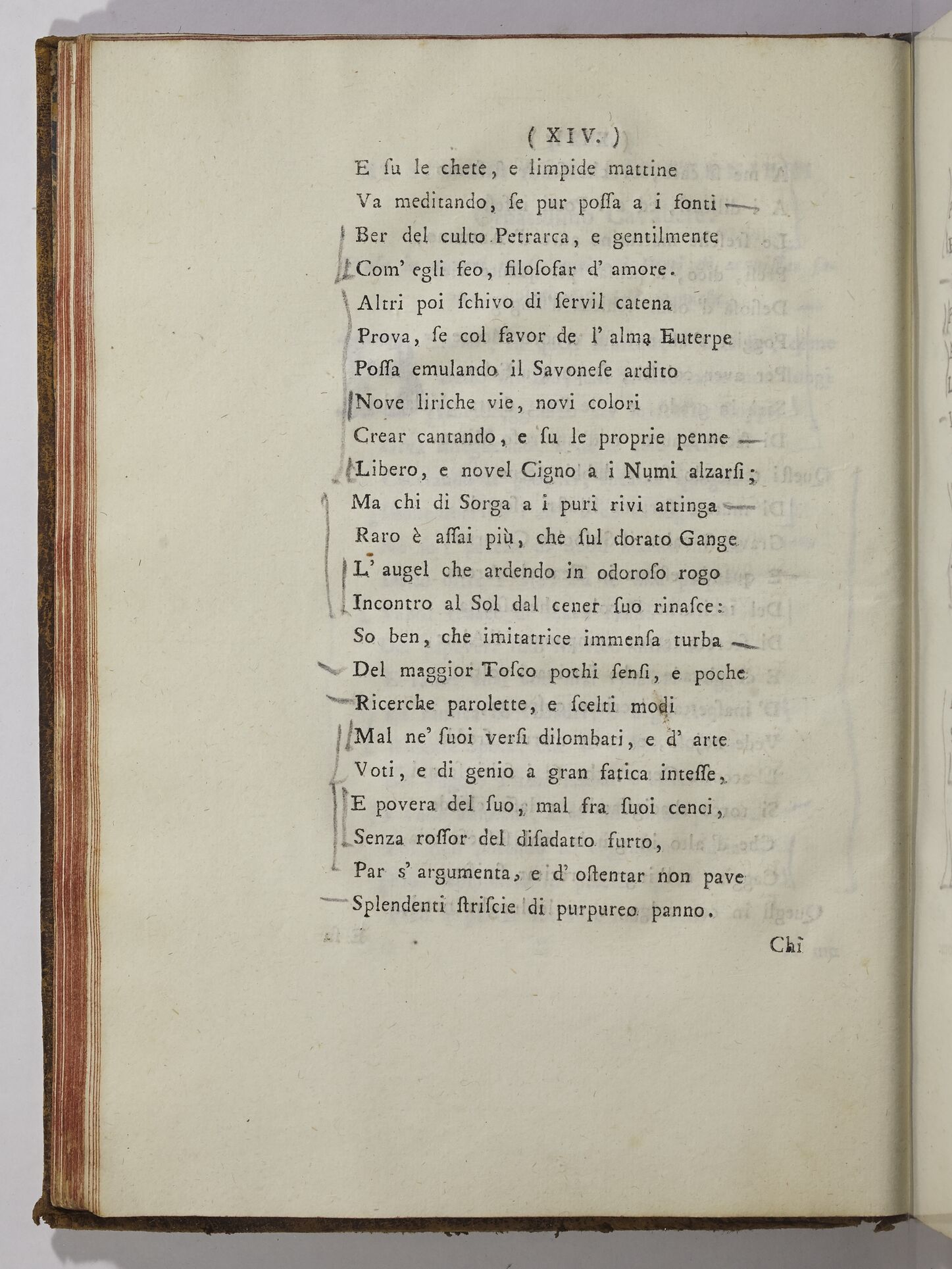 ( XIV. )

E ſu le chete, e limpide mattine
Va meditando, ſe pur poſſa a i fonti
Ber del culto Petrarca, e gentilmente
Com' egli feo, filoſofar d' amore.
Altri poi ſchivo di ſervil catena
Prova, ſe col favor de l' alma Euterpe
Poſſa emulando il Savoneſe ardito
Nove liriche vie, novi colori
Crear cantando, e ſu le proprie penne
Libero, e novel Cigno a i Numi alzarſi;
Ma chi di Sorga a i puri rivi attinga
Raro è aſſai più, che ſul dorato Gange
L' augel che ardendo in odoroſo rogo
Incontro al Sol dal cener ſuo rinaſce:
So ben, che imitatrice immenſa turba
Del maggior Toſco pochi ſenſi, e poche
Ricerche parolette, e ſcelti modi
Mal ne' ſuoi verſi dilombati, e d' arte
Voti, e di genio a gran fatica inteſſe,
E povera del ſuo, mal fra ſuoi cenci,
Senza roſſor del diſadatto furto,
Par s' argumenta, e d' oſtentar non pave
Splendenti ſtriſcie di purpureo panno.

Chi